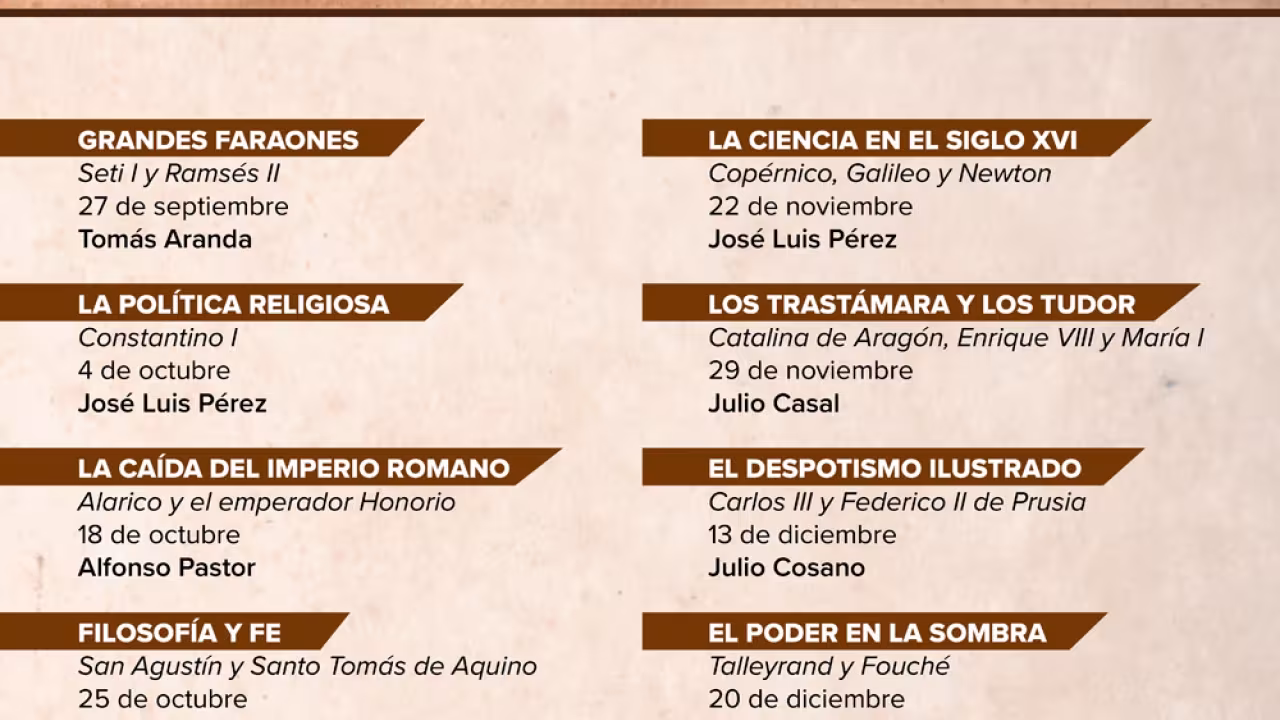 GRANDES FARAONES
Seti I y Ramsés II
27 de septiembre
Tomás Aranda

LA POLÍTICA RELIGIOSA
Constantino I
4 de octubre
José Luis Pérez

LA CAÍDA DEL IMPERIO ROMANO
Alarico y el emperador Honorio
18 de octubre
Alfonso Pastor

FILOSOFÍA Y FE
San Agustín y Santo Tomás de Aquino
25 de octubre

LA CIENCIA EN EL SIGLO XVI
Copérnico, Galileo y Newton
22 de noviembre
José Luis Pérez

LOS TRASTÁMARA Y LOS TUDOR
Catalina de Aragón, Enrique VIII y María I
29 de noviembre
Julio Casal

EL DESPOTISMO ILUSTRADO
Carlos III y Federico II de Prusia
13 de diciembre
Julio Cosano

EL PODER EN LA SOMBRA
Talleyrand y Fouché
20 de diciembre